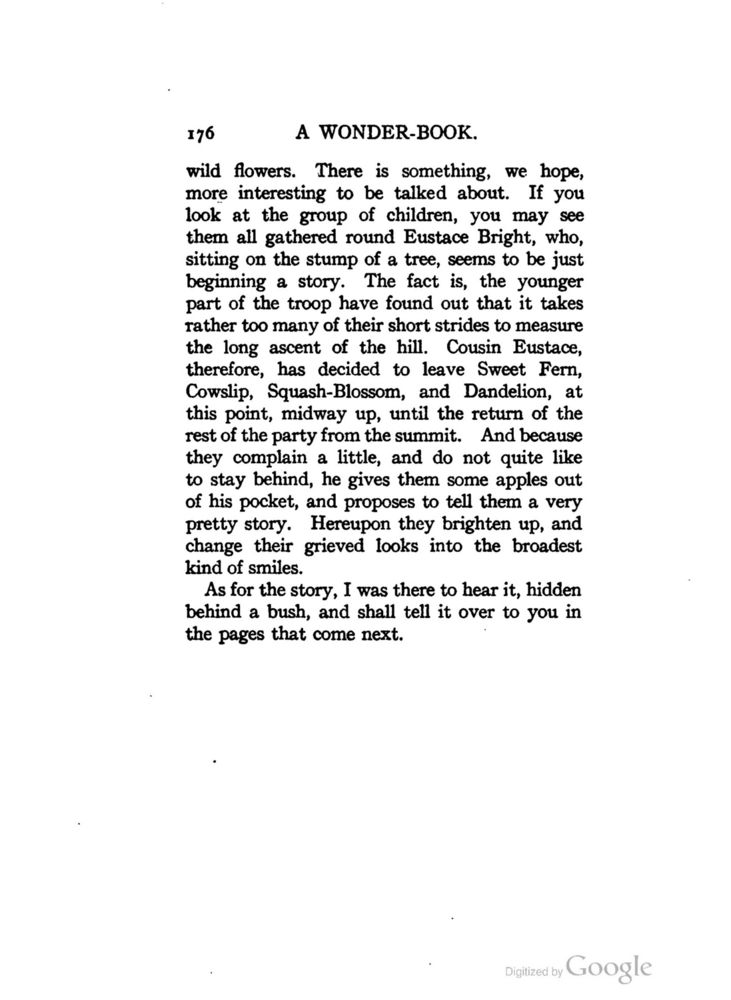 176 A WONDER-BOOK.

wild flowers. There is something, we hope, more interesting to be talked about. If you look at the group of children, you may see them all gathered round Eustace Bright, who, sitting on the stump of a tree, seems to be just beginning a story. The fact is, the younger part of the troop have found out that it takes rather too many of their short strides to measure the long ascent of the hill. Cousin Eustace, therefore, has decided to leave Sweet Fern, Cowslip, Squash-Blossom, and Dandelion, at this point, midway up, until the return of the rest of the party from the summit. And because they complain a little, and do not quite like to stay behind, he gives them some apples out of his pocket, and proposes to tell them a very pretty story. Hereupon they brighten up, and change their grieved looks into the broadest kind of smiles.

As for the story, I was there to hear it, hidden behind a bush, and shall tell it over to you in the pages that come next.

Digitized by Google